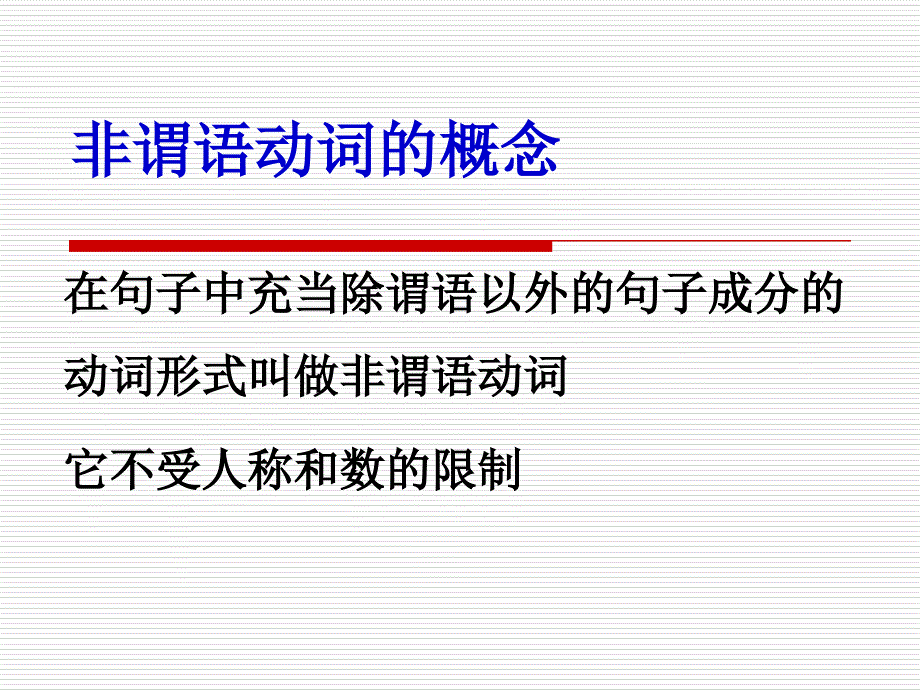 非谓语动词的概念

在句子中充当除谓语以外的句子成分的动词形式叫做非谓语动词

它不受人称和数的限制